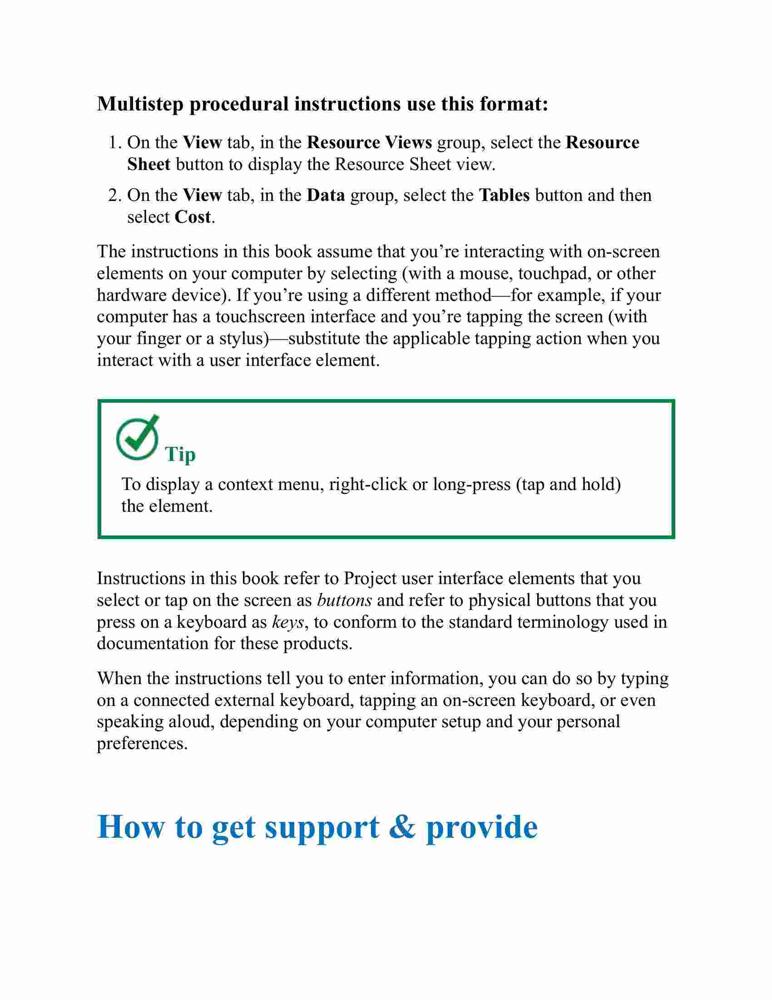 Multistep procedural instructions use this format:

1. On the View tab, in the Resource Views group, select the Resource Sheet button to display the Resource Sheet view.

2. On the View tab, in the Data group, select the Tables button and then select Cost.

The instructions in this book assume that you're interacting with on-screen elements on your computer by selecting (with a mouse, touchpad, or other hardware device). If you're using a different method—for example, if your computer has a touchscreen interface and you're tapping the screen (with your finger or a stylus)—substitute the applicable tapping action when you interact with a user interface element.

Tip

To display a context menu, right-click or long-press (tap and hold) the element.

Instructions in this book refer to Project user interface elements that you select or tap on the screen as buttons and refer to physical buttons that you press on a keyboard as keys, to conform to the standard terminology used in documentation for these products.

When the instructions tell you to enter information, you can do so by typing on a connected external keyboard, tapping an on-screen keyboard, or even speaking aloud, depending on your computer setup and your personal preferences.

How to get support & provide